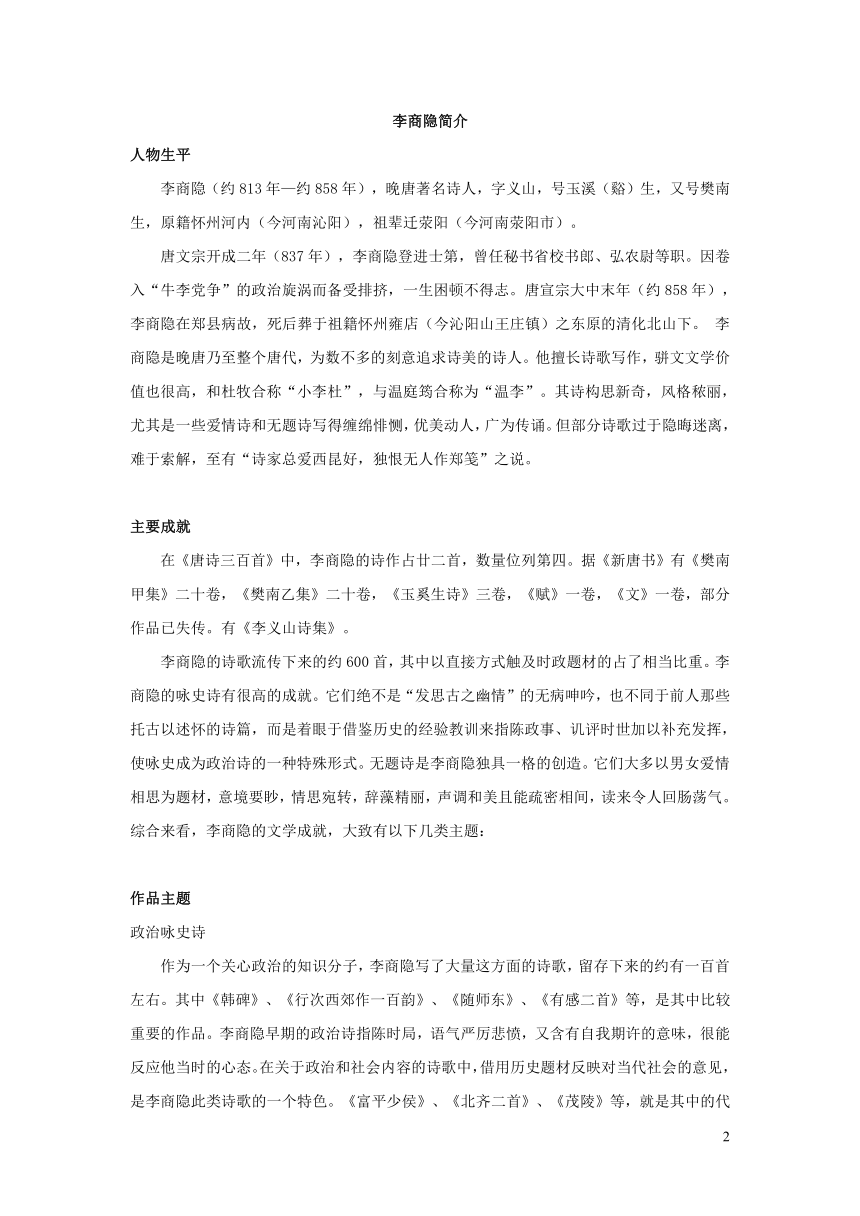 李商隐简介

人物生平

李商隐（约 813 年—约 858 年），晚唐著名诗人，字义山，号玉溪（谿）生，又号樊南生，原籍怀州河内（今河南沁阳），祖辈迁荥阳（今河南荥阳市）。

唐文宗开成二年（837 年），李商隐登进士第，曾任秘书省校书郎、弘农尉等职。因卷入“牛李党争”的政治旋涡而备受排挤，一生困顿不得志。唐宣宗大中末年（约 858 年），李商隐在郑县病故，死后葬于祖籍怀州雍店（今沁阳山王庄镇）之东原的清化北山下。 李商隐是晚唐乃至整个唐代，为数不多的刻意追求诗美的诗人。他擅长诗歌写作，骈文文学价值也很高，和杜牧合称“小李杜”，与温庭筠合称为“温李”。其诗构思新奇，风格秾丽，尤其是一些爱情诗和无题诗写得缠绵悱恻，优美动人，广为传诵。但部分诗歌过于隐晦迷离，难于索解，至有“诗家总爱西昆好，独恨无人作郑笺”之说。

主要成就

在《唐诗三百首》中，李商隐的诗作占廿二首，数量位列第四。据《新唐书》有《樊南甲集》二十卷，《樊南乙集》二十卷，《玉奚生诗》三卷，《赋》一卷，《文》一卷，部分作品已失传。有《李义山诗集》。

李商隐的诗歌流传下来的约 600 首，其中以直接方式触及时政题材的占了相当比重。李商隐的咏史诗有很高的成就。它们绝不是“发思古之幽情”的无病呻吟，也不同于前人那些托古以述怀的诗篇，而是着眼于借鉴历史的经验教训来指陈政事、讥评时世加以补充发挥，使咏史成为政治诗的一种特殊形式。无题诗是李商隐独具一格的创造。它们大多以男女爱情相思为题材，意境要眇，情思宛转，辞藻精丽，声调和美且能疏密相间，读来令人回肠荡气。综合来看，李商隐的文学成就，大致有以下几类主题：

作品主题

政治咏史诗

作为一个关心政治的知识分子，李商隐写了大量这方面的诗歌，留存下来的约有一百首左右。其中《韩碑》、《行次西郊作一百韵》、《随师东》、《有感二首》等，是其中比较重要的作品。李商隐早期的政治诗指陈时局，语气严厉悲愤，又含有自我期许的意味，很能反应他当时的心态。在关于政治和社会内容的诗歌中，借用历史题材反映对当代社会的意见，是李商隐此类诗歌的一个特色。《富平少侯》、《北齐二首》、《茂陵》等，就是其中的代

2